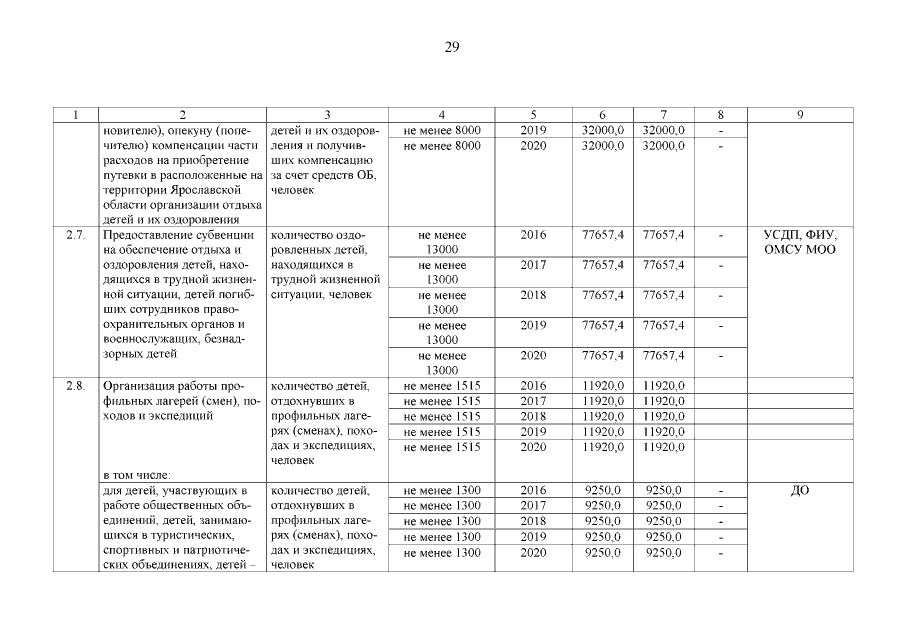 29

| 1 | 2 | 3 | 4 | 5 | 6 | 7 | 8 | 9 |
|---|---|---|---|---|---|---|---|---|
| | новителю), опекуну (попечителю) компенсации части расходов на приобретение путевки в расположенные на территории Ярославской области организации отдыха детей и их оздоровления | детей и их оздоровления и получивших компенсацию за счет средств ОБ, человек | не менее 8000 | 2019 | 32000,0 | 32000,0 | - | |
| | | | не менее 8000 | 2020 | 32000,0 | 32000,0 | - | |
| 2.7. | Предоставление субвенции на обеспечение отдыха и оздоровления детей, находящихся в трудной жизненной ситуации, детей погибших сотрудников правоохранительных органов и военнослужащих, безнадзорных детей | количество оздоровленных детей, находящихся в трудной жизненной ситуации, человек | не менее 13000 | 2016 | 77657,4 | 77657,4 | - | УСДП, ФИУ, ОМСУ МОО |
| | | | не менее 13000 | 2017 | 77657,4 | 77657,4 | - | |
| | | | не менее 13000 | 2018 | 77657,4 | 77657,4 | - | |
| | | | не менее 13000 | 2019 | 77657,4 | 77657,4 | - | |
| | | | не менее 13000 | 2020 | 77657,4 | 77657,4 | - | |
| 2.8. | Организация работы профильных лагерей (смен), походов и экспедиций в том числе: | количество детей, отдохнувших в профильных лагерях (сменах), походах и экспедициях, человек | не менее 1515 | 2016 | 11920,0 | 11920,0 | | |
| | | | не менее 1515 | 2017 | 11920,0 | 11920,0 | | |
| | | | не менее 1515 | 2018 | 11920,0 | 11920,0 | | |
| | | | не менее 1515 | 2019 | 11920,0 | 11920,0 | | |
| | | | не менее 1515 | 2020 | 11920,0 | 11920,0 | | |
| | для детей, участвующих в работе общественных объединений, детей, занимающихся в туристических, спортивных и патриотических объединениях, детей – | количество детей, отдохнувших в профильных лагерях (сменах), походах и экспедициях, человек | не менее 1300 | 2016 | 9250,0 | 9250,0 | - | ДО |
| | | | не менее 1300 | 2017 | 9250,0 | 9250,0 | - | |
| | | | не менее 1300 | 2018 | 9250,0 | 9250,0 | - | |
| | | | не менее 1300 | 2019 | 9250,0 | 9250,0 | - | |
| | | | не менее 1300 | 2020 | 9250,0 | 9250,0 | - | |